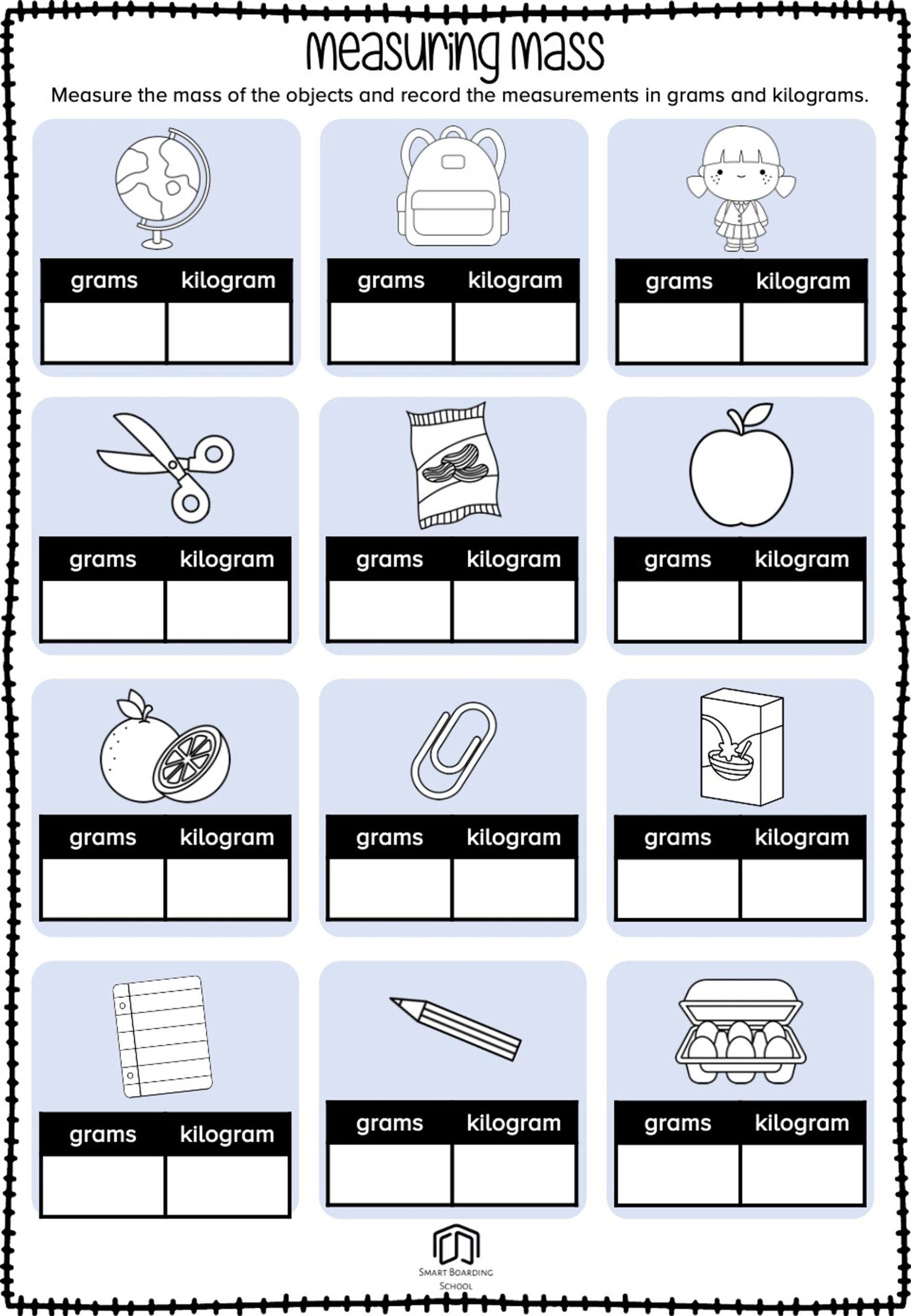 Measuring Mass

Measure the mass of the objects and record the measurements in grams and kilograms.

| grams | kilogram |
|---|---|
|  |  |

| grams | kilogram |
|---|---|
|  |  |

| grams | kilogram |
|---|---|
|  |  |

| grams | kilogram |
|---|---|
|  |  |

| grams | kilogram |
|---|---|
|  |  |

| grams | kilogram |
|---|---|
|  |  |

| grams | kilogram |
|---|---|
|  |  |

| grams | kilogram |
|---|---|
|  |  |

| grams | kilogram |
|---|---|
|  |  |

| grams | kilogram |
|---|---|
|  |  |

| grams | kilogram |
|---|---|
|  |  |

| grams | kilogram |
|---|---|
|  |  |

Smart Boarding
School